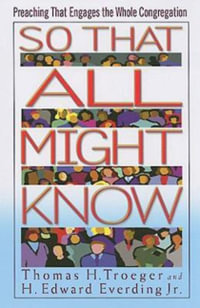 Preaching That Engages the Whole Congregation

SO THAT
ALL
MIGHT
KNOW

Thomas H. Troeger and
H. Edward Everding Jr.